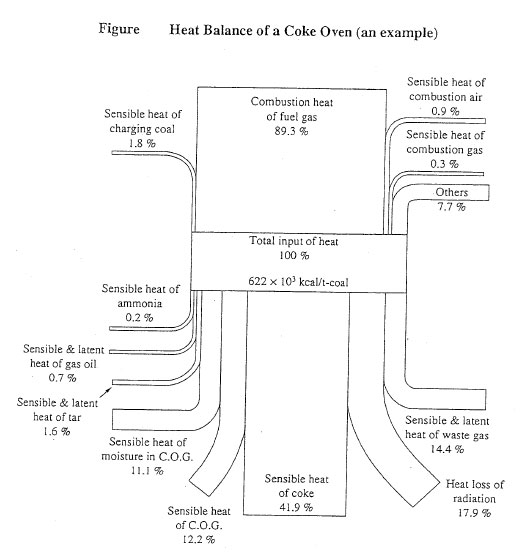 Figure Heat Balance of a Coke Oven (an example)

Sensible heat of charging coal 1.8 %

Combustion heat of fuel gas 89.3 %

Sensible heat of combustion air 0.9 %

Sensible heat of combustion gas 0.3 %

Others 7.7 %

Total input of heat 100 %

$622 \times 10^3$ kcal/t-coal

Sensible heat of ammonia 0.2 %

Sensible & latent heat of gas oil 0.7 %

Sensible & latent heat of tar 1.6 %

Sensible heat of moisture in C.O.G. 11.1 %

Sensible heat of C.O.G. 12.2 %

Sensible heat of coke 41.9 %

Sensible & latent heat of waste gas 14.4 %

Heat loss of radiation 17.9 %